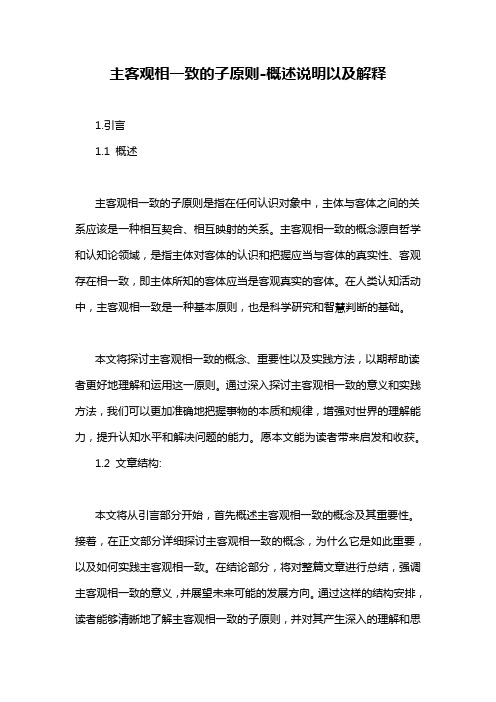 主客观相一致的子原则-概述说明以及解释

1.引言

1.1 概述

主客观相一致的子原则是指在任何认识对象中，主体与客体之间的关系应该是一种相互契合、相互映射的关系。主客观相一致的概念源自哲学和认知论领域，是指主体对客体的认识和把握应当与客体的真实性、客观存在相一致，即主体所知的客体应当是客观真实的客体。在人类认知活动中，主客观相一致是一种基本原则，也是科学研究和智慧判断的基础。

本文将探讨主客观相一致的概念、重要性以及实践方法，以期帮助读者更好地理解和运用这一原则。通过深入探讨主客观相一致的意义和实践方法，我们可以更加准确地把握事物的本质和规律，增强对世界的理解能力，提升认知水平和解决问题的能力。愿本文能为读者带来启发和收获。

1.2 文章结构:

本文将从引言部分开始，首先概述主客观相一致的概念及其重要性。接着，在正文部分详细探讨主客观相一致的概念，为什么它是如此重要，以及如何实践主客观相一致。在结论部分，将对整篇文章进行总结，强调主客观相一致的意义，并展望未来可能的发展方向。通过这样的结构安排，读者能够清晰地了解主客观相一致的子原则，并对其产生深入的理解和思